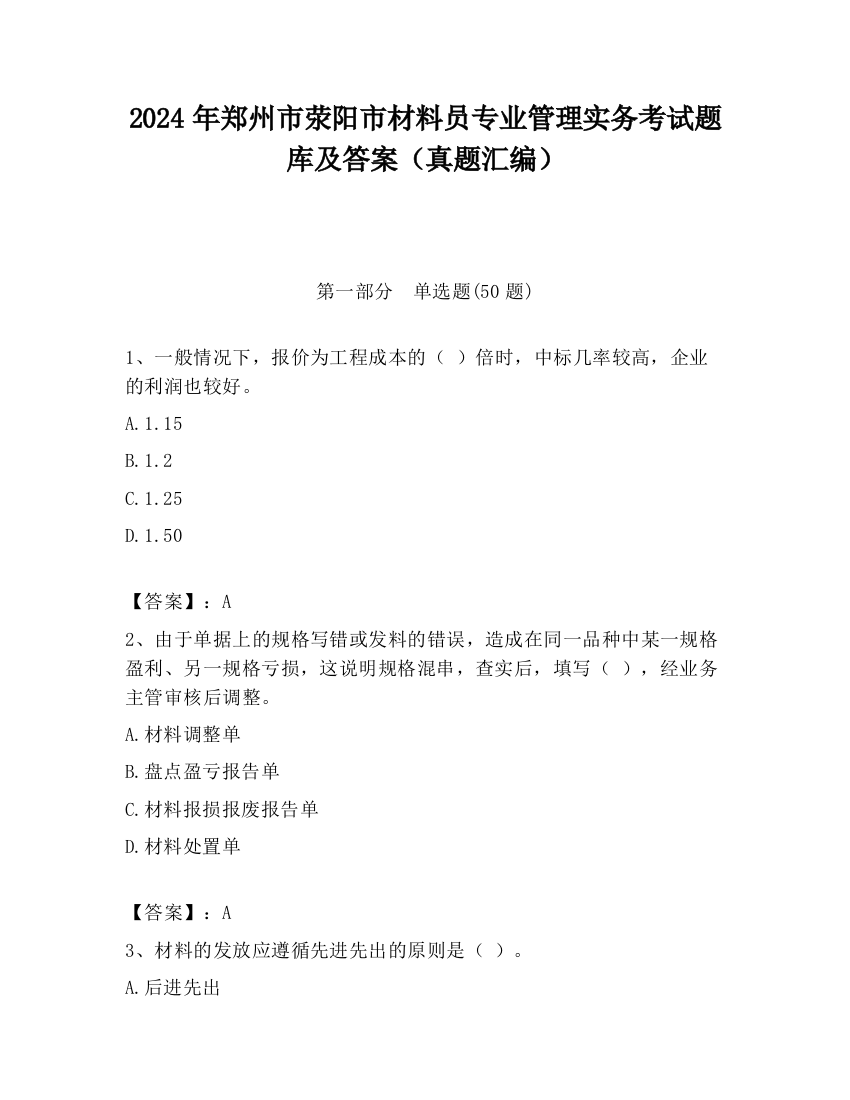 2024 年郑州市荥阳市材料员专业管理实务考试题库及答案（真题汇编）

第一部分　单选题(50 题)

1、一般情况下，报价为工程成本的（ ）倍时，中标几率较高，企业的利润也较好。

A.1.15

B.1.2

C.1.25

D.1.50

【答案】：A

2、由于单据上的规格写错或发料的错误，造成在同一品种中某一规格盈利、另一规格亏损，这说明规格混串，查实后，填写（ ），经业务主管审核后调整。

A.材料调整单

B.盘点盈亏报告单

C.材料报损报废报告单

D.材料处置单

【答案】：A

3、材料的发放应遵循先进先出的原则是（ ）。

A.后进先出